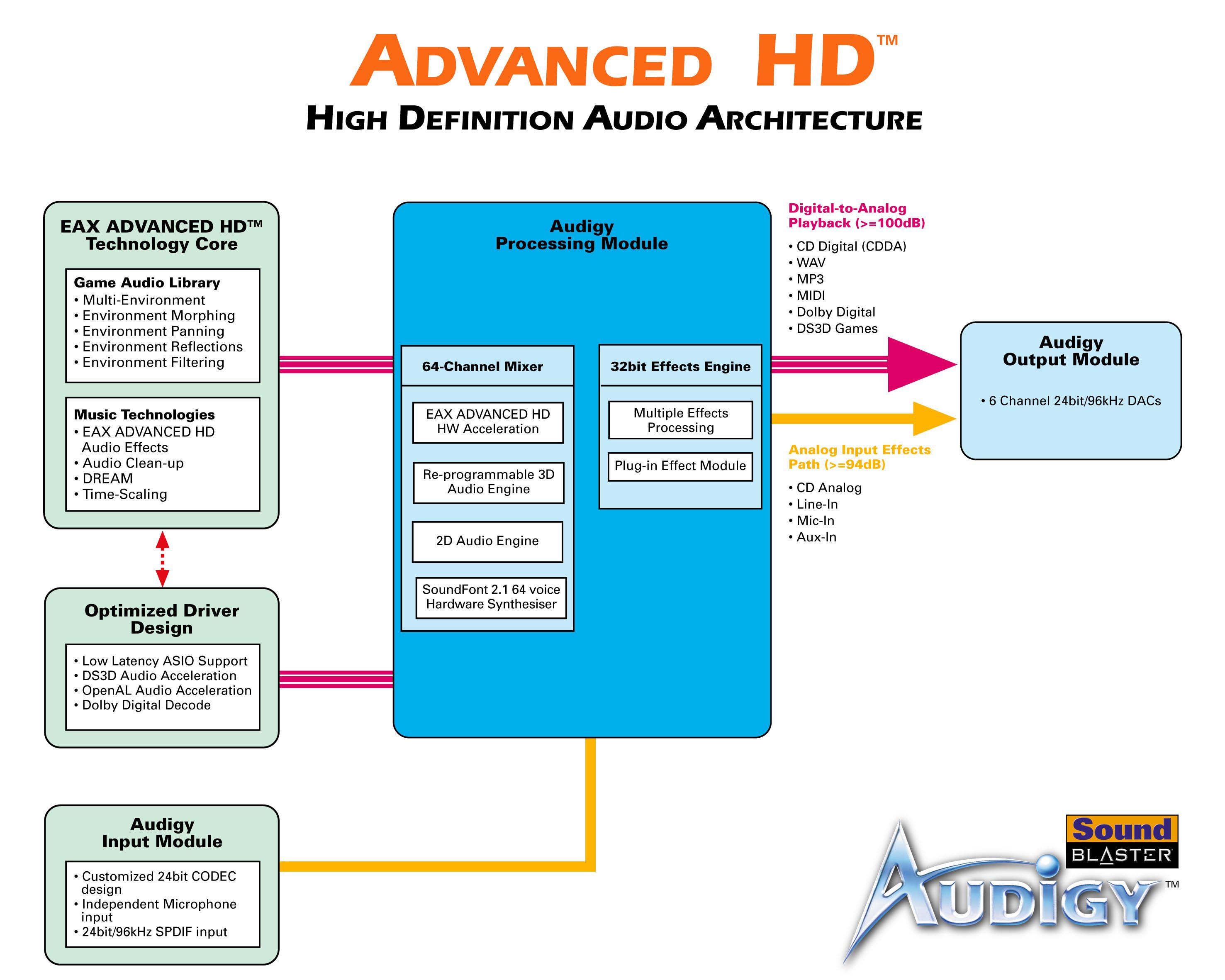 ADVANCED HD™
HIGH DEFINITION AUDIO ARCHITECTURE

EAX ADVANCED HD™ Technology Core

Game Audio Library
• Multi-Environment
• Environment Morphing
• Environment Panning
• Environment Reflections
• Environment Filtering

Music Technologies
• EAX ADVANCED HD Audio Effects
• Audio Clean-up
• DREAM
• Time-Scaling

Optimized Driver Design

• Low Latency ASIO Support
• DS3D Audio Acceleration
• OpenAL Audio Acceleration
• Dolby Digital Decode

Audigy Input Module

• Customized 24bit CODEC design
• Independent Microphone input
• 24bit/96kHz SPDIF input

Audigy Processing Module

64-Channel Mixer

EAX ADVANCED HD HW Acceleration

Re-programmable 3D Audio Engine

2D Audio Engine

SoundFont 2.1 64 voice Hardware Synthesiser

32bit Effects Engine

Multiple Effects Processing

Plug-in Effect Module

Digital-to-Analog Playback (>=100dB)
• CD Digital (CDDA)
• WAV
• MP3
• MIDI
• Dolby Digital
• DS3D Games

Analog Input Effects Path (>=94dB)
• CD Analog
• Line-In
• Mic-In
• Aux-In

Audigy Output Module

• 6 Channel 24bit/96kHz DACs

Sound BLASTER
AUDIGY™